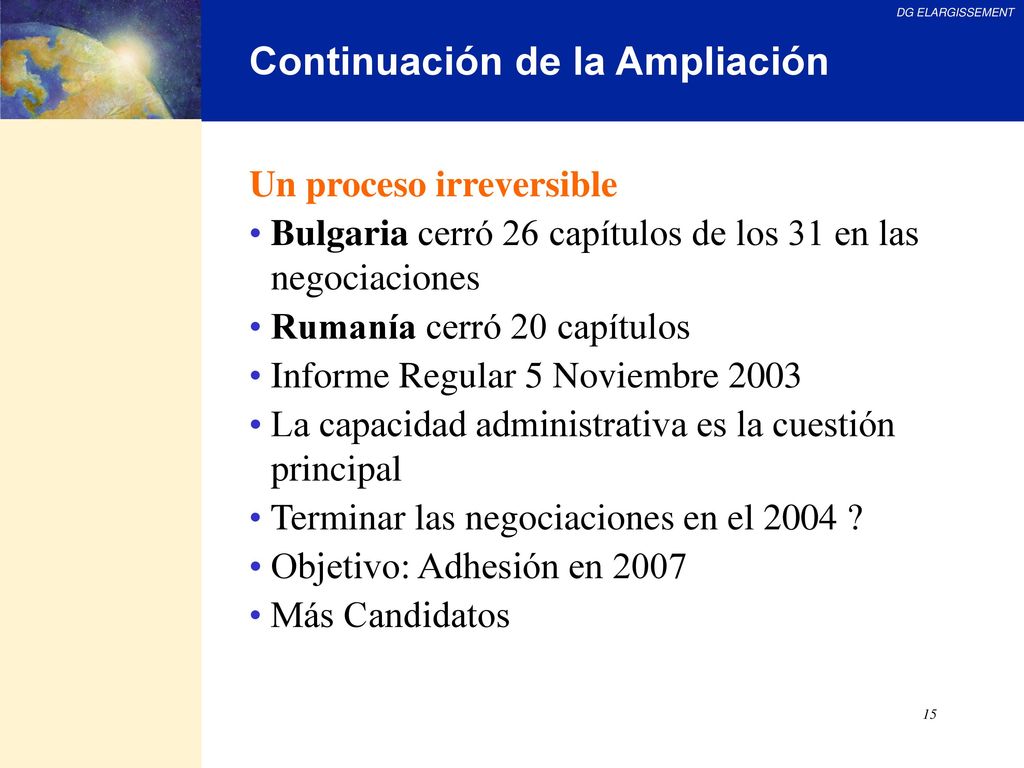 DG ELARGISSEMENT

Continuación de la Ampliación

Un proceso irreversible

• Bulgaria cerró 26 capítulos de los 31 en las negociaciones
• Rumanía cerró 20 capítulos
• Informe Regular 5 Noviembre 2003
• La capacidad administrativa es la cuestión principal
• Terminar las negociaciones en el 2004 ?
• Objetivo: Adhesión en 2007
• Más Candidatos

15